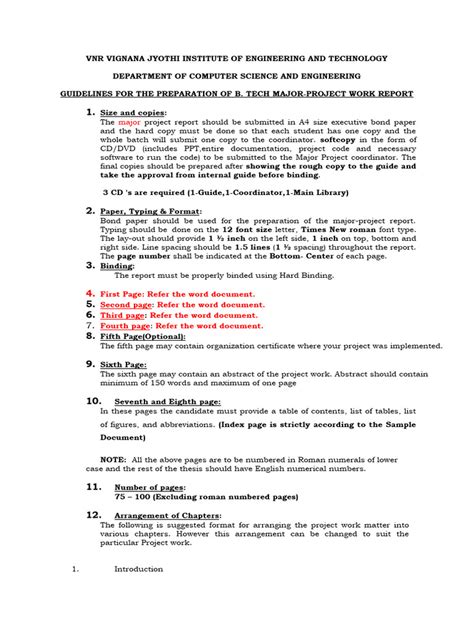 VNR VIGNANA JYOTHI INSTITUTE OF ENGINEERING AND TECHNOLOGY

DEPARTMENT OF COMPUTER SCIENCE AND ENGINEERING

GUIDELINES FOR THE PREPARATION OF B. TECH MAJOR-PROJECT WORK REPORT

1. Size and copies:
The major project report should be submitted in A4 size executive bond paper and the hard copy must be done so that each student has one copy and the whole batch will submit one copy to the coordinator. softcopy in the form of CD/DVD (includes PPT,entire documentation, project code and necessary software to run the code) to be submitted to the Major Project coordinator. The final copies should be prepared after showing the rough copy to the guide and take the approval from internal guide before binding.

3 CD 's are required (1-Guide,1-Coordinator,1-Main Library)

2. Paper, Typing & Format:
Bond paper should be used for the preparation of the major-project report. Typing should be done on the 12 font size letter, Times New roman font type. The lay-out should provide 1 ½ inch on the left side, 1 inch on top, bottom and right side. Line spacing should be 1.5 lines (1 ½ spacing) throughout the report. The page number shall be indicated at the Bottom- Center of each page.

3. Binding:
The report must be properly binded using Hard Binding.

4. First Page: Refer the word document.
5. Second page: Refer the word document.
6. Third page: Refer the word document.
7. Fourth page: Refer the word document.
8. Fifth Page(Optional):
The fifth page may contain organization certificate where your project was implemented.

9. Sixth Page:
The sixth page may contain an abstract of the project work. Abstract should contain minimum of 150 words and maximum of one page

10. Seventh and Eighth page:
In these pages the candidate must provide a table of contents, list of tables, list of figures, and abbreviations. (Index page is strictly according to the Sample Document)

NOTE: All the above pages are to be numbered in Roman numerals of lower case and the rest of the thesis should have English numerical numbers.

11. Number of pages:
75 – 100 (Excluding roman numbered pages)

12. Arrangement of Chapters:
The following is suggested format for arranging the project work matter into various chapters. However this arrangement can be changed to suit the particular Project work.

1. Introduction